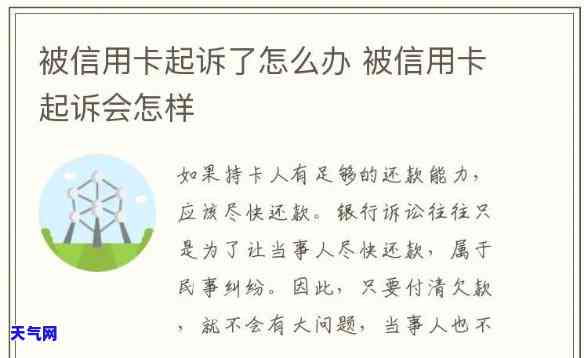 被信用卡起诉了怎么办 被信用卡起诉会怎样

如果持卡人有足够的还款能力，应该尽快还款。银行诉讼往往只是为了让当事人尽快还款，属于民事纠纷。因此，只要付清欠款，就不会有大问题，当事人也不

天气网